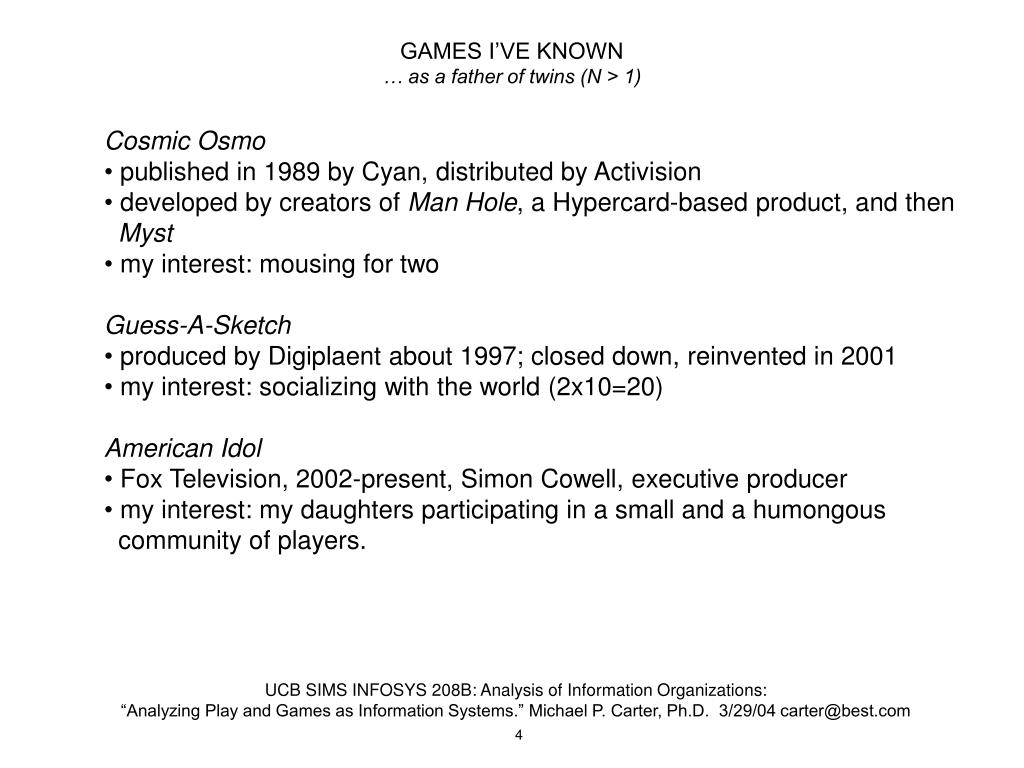 GAMES I'VE KNOWN
… as a father of twins (N > 1)

Cosmic Osmo
• published in 1989 by Cyan, distributed by Activision
• developed by creators of Man Hole, a Hypercard-based product, and then Myst
• my interest: mousing for two

Guess-A-Sketch
• produced by Digiplaent about 1997; closed down, reinvented in 2001
• my interest: socializing with the world (2x10=20)

American Idol
• Fox Television, 2002-present, Simon Cowell, executive producer
• my interest: my daughters participating in a small and a humongous community of players.

UCB SIMS INFOSYS 208B: Analysis of Information Organizations:
"Analyzing Play and Games as Information Systems." Michael P. Carter, Ph.D. 3/29/04 carter@best.com

4